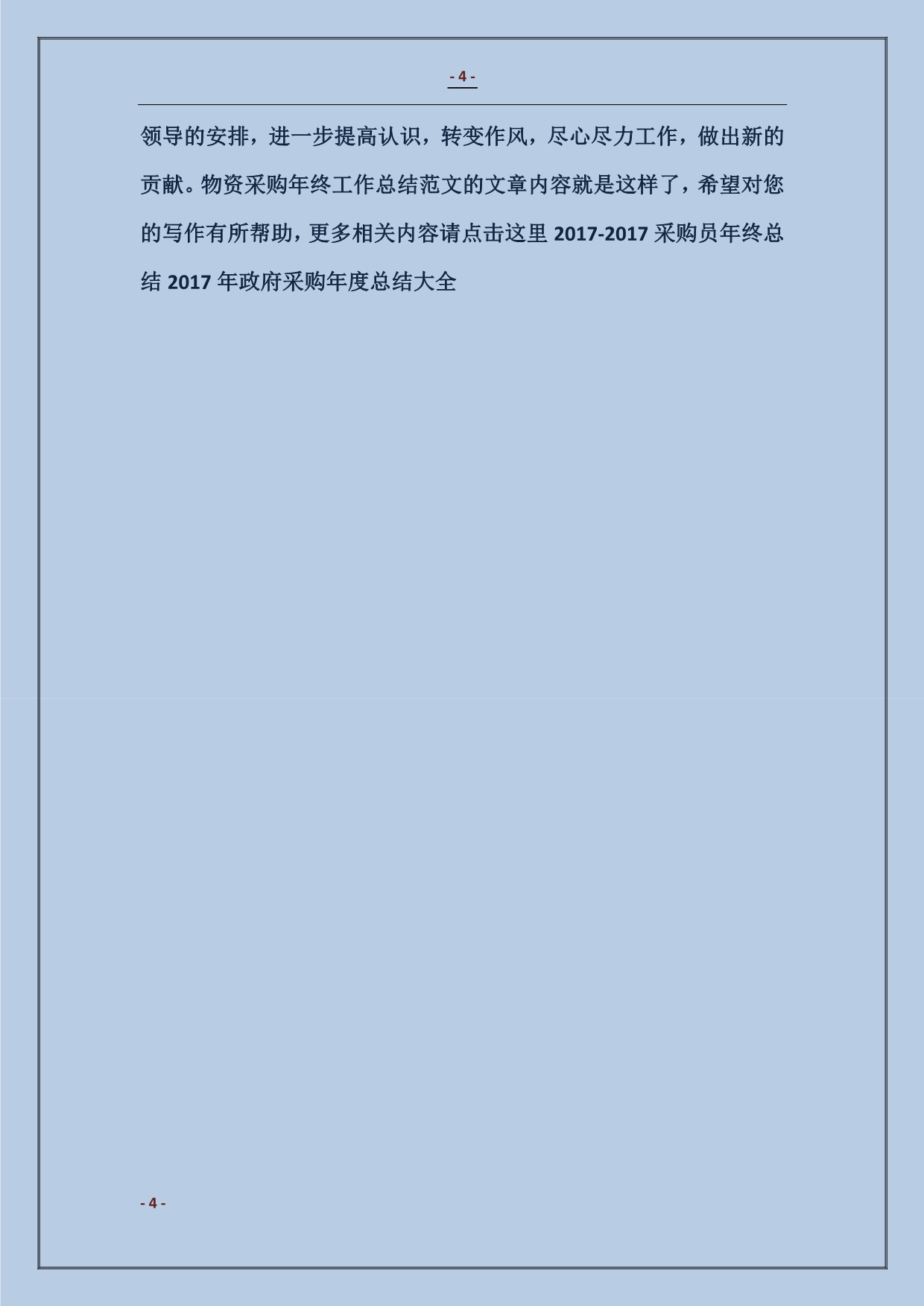 - 4 -

领导的安排，进一步提高认识，转变作风，尽心尽力工作，做出新的贡献。物资采购年终工作总结范文的文章内容就是这样了，希望对您的写作有所帮助，更多相关内容请点击这里 2017-2017 采购员年终总结 2017 年政府采购年度总结大全

- 4 -